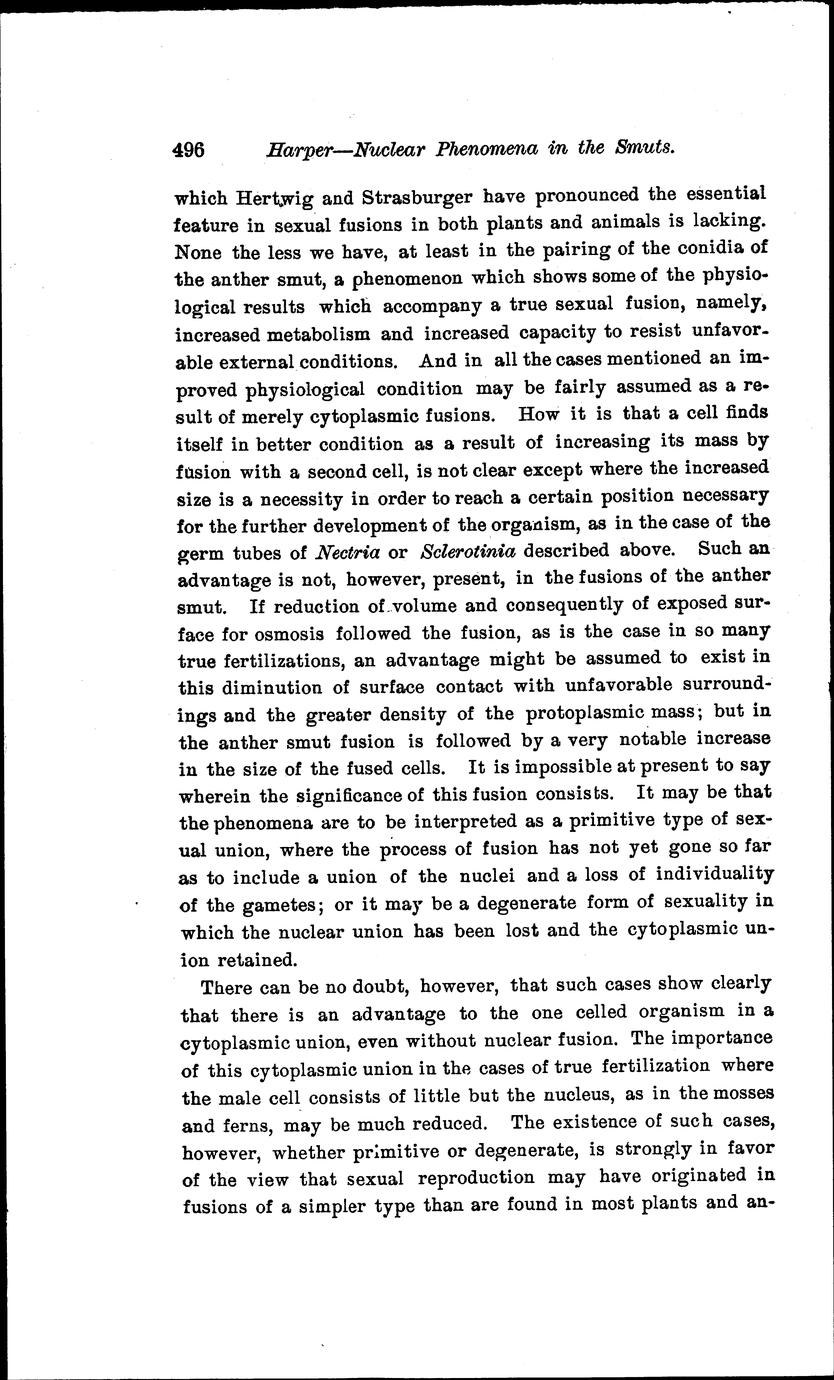 496 Harper—Nuclear Phenomena in the Smuts.

which Hertwig and Strasburger have pronounced the essential feature in sexual fusions in both plants and animals is lacking. None the less we have, at least in the pairing of the conidia of the anther smut, a phenomenon which shows some of the physiological results which accompany a true sexual fusion, namely, increased metabolism and increased capacity to resist unfavorable external conditions. And in all the cases mentioned an improved physiological condition may be fairly assumed as a result of merely cytoplasmic fusions. How it is that a cell finds itself in better condition as a result of increasing its mass by fusion with a second cell, is not clear except where the increased size is a necessity in order to reach a certain position necessary for the further development of the organism, as in the case of the germ tubes of Nectria or Sclerotinia described above. Such an advantage is not, however, present, in the fusions of the anther smut. If reduction of volume and consequently of exposed surface for osmosis followed the fusion, as is the case in so many true fertilizations, an advantage might be assumed to exist in this diminution of surface contact with unfavorable surroundings and the greater density of the protoplasmic mass; but in the anther smut fusion is followed by a very notable increase in the size of the fused cells. It is impossible at present to say wherein the significance of this fusion consists. It may be that the phenomena are to be interpreted as a primitive type of sexual union, where the process of fusion has not yet gone so far as to include a union of the nuclei and a loss of individuality of the gametes; or it may be a degenerate form of sexuality in which the nuclear union has been lost and the cytoplasmic union retained.

There can be no doubt, however, that such cases show clearly that there is an advantage to the one celled organism in a cytoplasmic union, even without nuclear fusion. The importance of this cytoplasmic union in the cases of true fertilization where the male cell consists of little but the nucleus, as in the mosses and ferns, may be much reduced. The existence of such cases, however, whether primitive or degenerate, is strongly in favor of the view that sexual reproduction may have originated in fusions of a simpler type than are found in most plants and an-